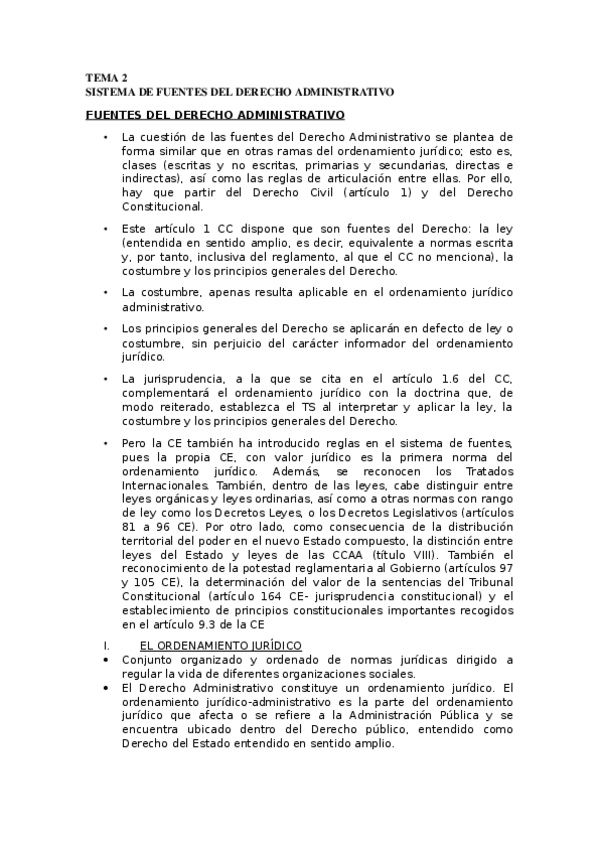 TEMA 2
SISTEMA DE FUENTES DEL DERECHO ADMINISTRATIVO

FUENTES DEL DERECHO ADMINISTRATIVO

• La cuestión de las fuentes del Derecho Administrativo se plantea de forma similar que en otras ramas del ordenamiento jurídico; esto es, clases (escritas y no escritas, primarias y secundarias, directas e indirectas), así como las reglas de articulación entre ellas. Por ello, hay que partir del Derecho Civil (artículo 1) y del Derecho Constitucional.

• Este artículo 1 CC dispone que son fuentes del Derecho: la ley (entendida en sentido amplio, es decir, equivalente a normas escrita y, por tanto, inclusiva del reglamento, al que el CC no menciona), la costumbre y los principios generales del Derecho.

• La costumbre, apenas resulta aplicable en el ordenamiento jurídico administrativo.

• Los principios generales del Derecho se aplicarán en defecto de ley o costumbre, sin perjuicio del carácter informador del ordenamiento jurídico.

• La jurisprudencia, a la que se cita en el artículo 1.6 del CC, complementará el ordenamiento jurídico con la doctrina que, de modo reiterado, establezca el TS al interpretar y aplicar la ley, la costumbre y los principios generales del Derecho.

• Pero la CE también ha introducido reglas en el sistema de fuentes, pues la propia CE, con valor jurídico es la primera norma del ordenamiento jurídico. Además, se reconocen los Tratados Internacionales. También, dentro de las leyes, cabe distinguir entre leyes orgánicas y leyes ordinarias, así como a otras normas con rango de ley como los Decretos Leyes, o los Decretos Legislativos (artículos 81 a 96 CE). Por otro lado, como consecuencia de la distribución territorial del poder en el nuevo Estado compuesto, la distinción entre leyes del Estado y leyes de las CCAA (título VIII). También el reconocimiento de la potestad reglamentaria al Gobierno (artículos 97 y 105 CE), la determinación del valor de la sentencias del Tribunal Constitucional (artículo 164 CE- jurisprudencia constitucional) y el establecimiento de principios constitucionales importantes recogidos en el artículo 9.3 de la CE

I. EL ORDENAMIENTO JURÍDICO
• Conjunto organizado y ordenado de normas jurídicas dirigido a regular la vida de diferentes organizaciones sociales.
• El Derecho Administrativo constituye un ordenamiento jurídico. El ordenamiento jurídico-administrativo es la parte del ordenamiento jurídico que afecta o se refiere a la Administración Pública y se encuentra ubicado dentro del Derecho público, entendido como Derecho del Estado entendido en sentido amplio.